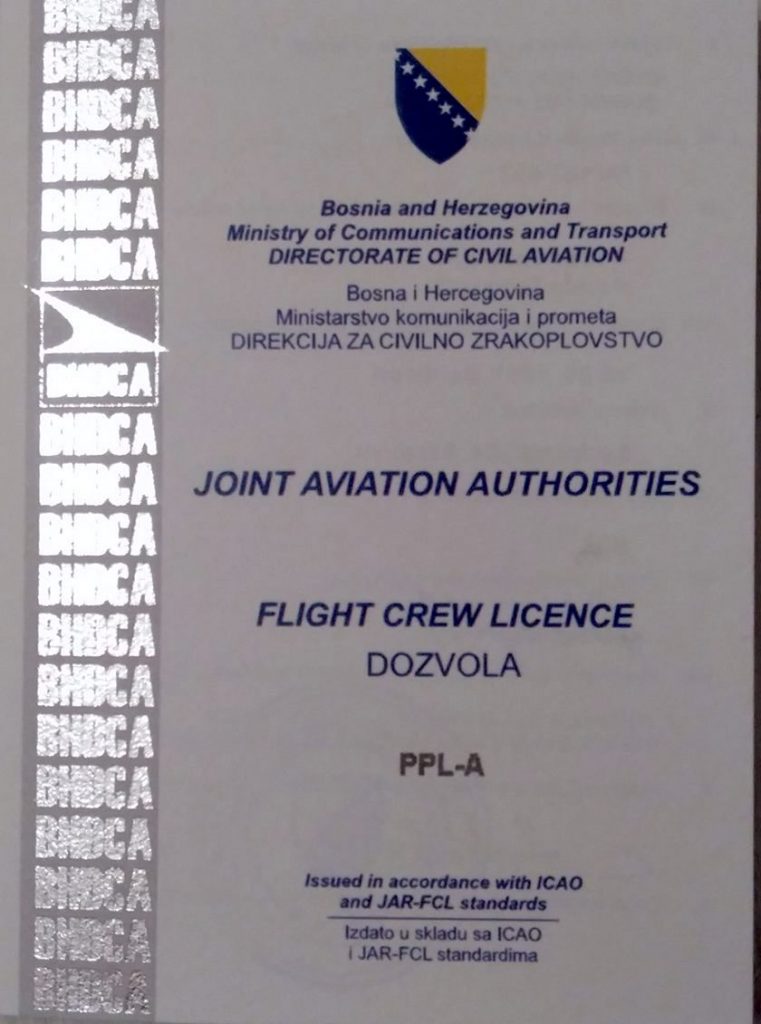 Bosnia and Herzegovina
Ministry of Communications and Transport
DIRECTORATE OF CIVIL AVIATION

Bosna i Hercegovina
Ministarstvo komunikacija i prometa
DIREKCIJA ZA CIVILNO ZRAKOPLOVSTVO

JOINT AVIATION AUTHORITIES

FLIGHT CREW LICENCE
DOZVOLA

PPL-A

Issued in accordance with ICAO
and JAR-FCL standards

Izdato u skladu sa ICAO
i JAR-FCL standardima

BHDCA